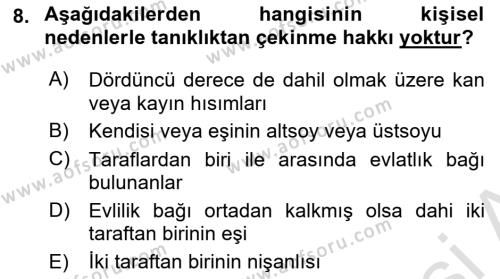 8. Aşağıdakilerden hangisinin kişisel nedenlerle tanıklıktan çekinme hakkı yoktur?

A) Dördüncü derece de dahil olmak üzere kan veya kayın hısımları

B) Kendisi veya eşinin altsoy veya üstsoyu

C) Taraflardan biri ile arasında evlatlık bağı bulunanlar

D) Evlilik bağı ortadan kalkmış olsa dahi iki taraftan birinin eşi

E) İki taraftan birinin nişanlısı

www.aofsoru.com